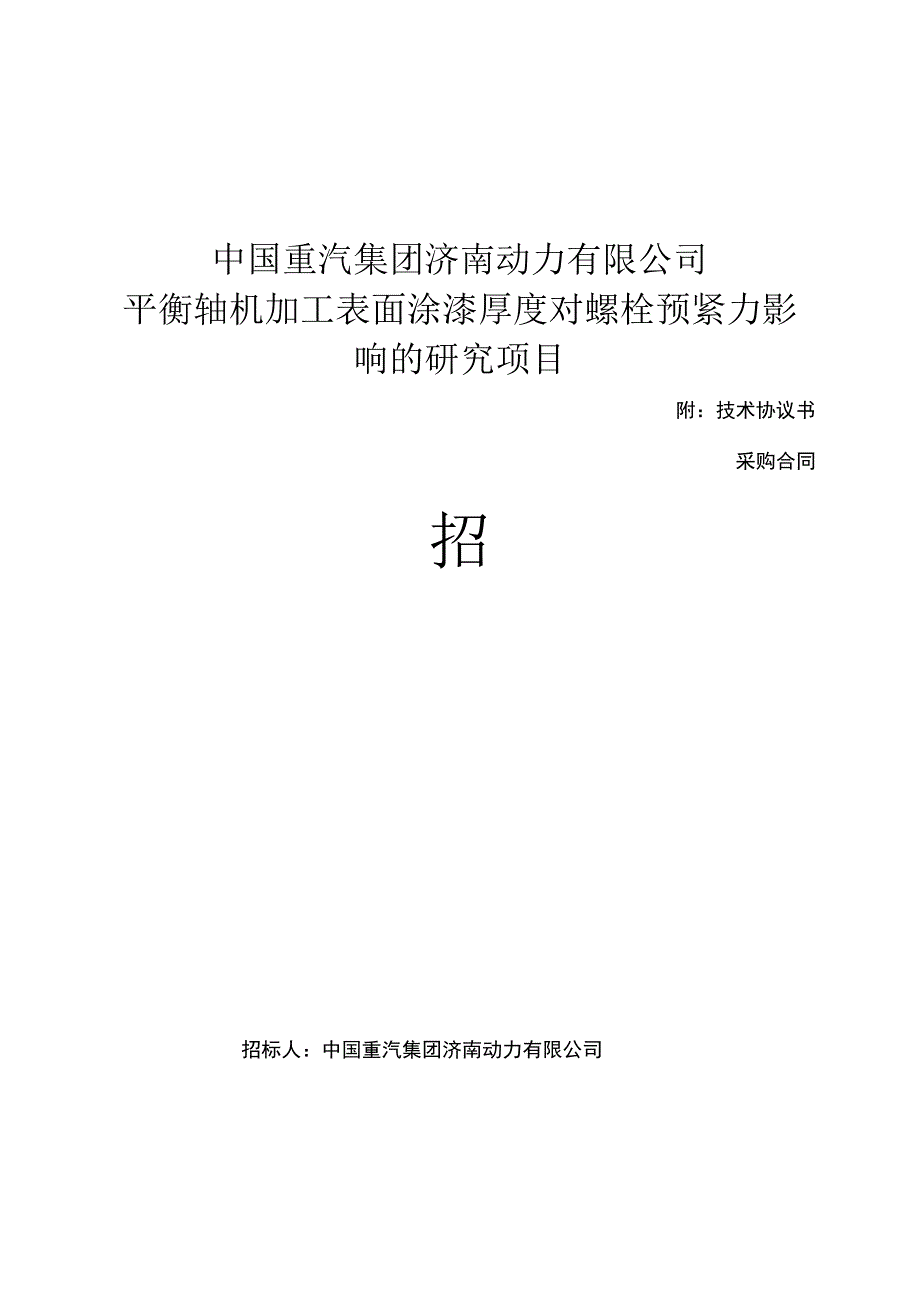 中国重汽集团济南动力有限公司
平衡轴机加工表面涂漆厚度对螺栓预紧力影响的研究项目

附：技术协议书

采购合同

招

招标人：中国重汽集团济南动力有限公司